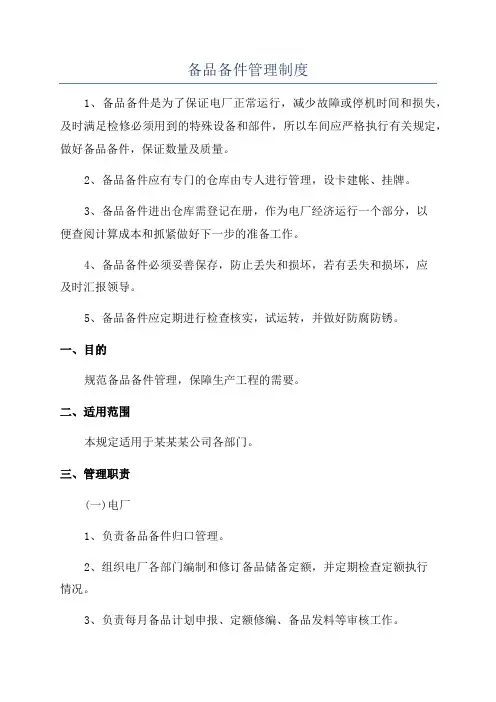 备品备件管理制度

1、备品备件是为了保证电厂正常运行，减少故障或停机时间和损失，及时满足检修必须用到的特殊设备和部件，所以车间应严格执行有关规定，做好备品备件，保证数量及质量。

2、备品备件应有专门的仓库由专人进行管理，设卡建帐、挂牌。

3、备品备件进出仓库需登记在册，作为电厂经济运行一个部分，以便查阅计算成本和抓紧做好下一步的准备工作。

4、备品备件必须妥善保存，防止丢失和损坏，若有丢失和损坏，应及时汇报领导。

5、备品备件应定期进行检查核实，试运转，并做好防腐防锈。

一、目的

规范备品备件管理，保障生产工程的需要。

二、适用范围

本规定适用于某某某公司各部门。

三、管理职责

(一)电厂

1、负责备品备件归口管理。

2、组织电厂各部门编制和修订备品储备定额，并定期检查定额执行情况。

3、负责每月备品计划申报、定额修编、备品发料等审核工作。